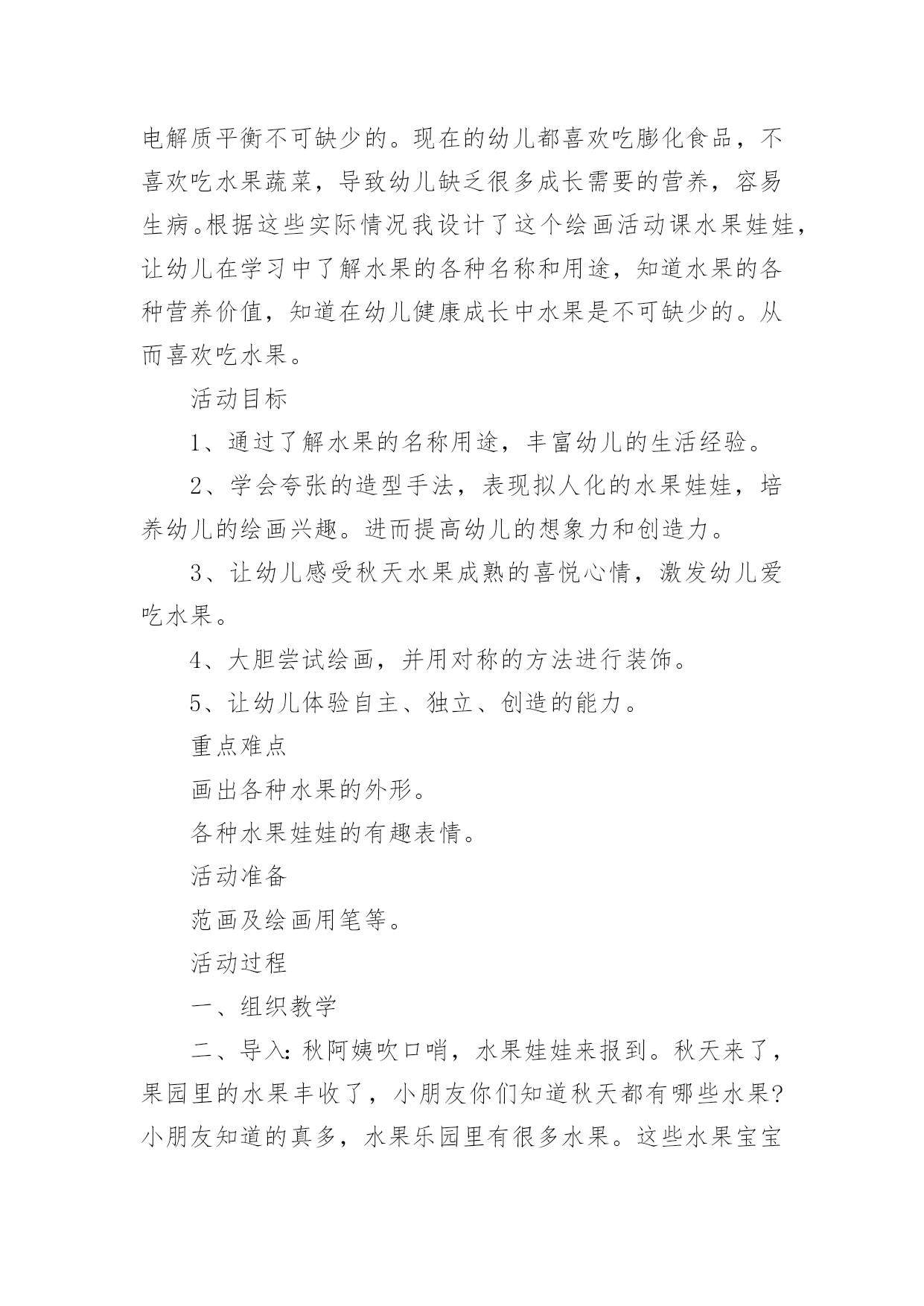 电解质平衡不可缺少的。现在的幼儿都喜欢吃膨化食品，不喜欢吃水果蔬菜，导致幼儿缺乏很多成长需要的营养，容易生病。根据这些实际情况我设计了这个绘画活动课水果娃娃，让幼儿在学习中了解水果的各种名称和用途，知道水果的各种营养价值，知道在幼儿健康成长中水果是不可缺少的。从而喜欢吃水果。

活动目标

1、通过了解水果的名称用途，丰富幼儿的生活经验。

2、学会夸张的造型手法，表现拟人化的水果娃娃，培养幼儿的绘画兴趣。进而提高幼儿的想象力和创造力。

3、让幼儿感受秋天水果成熟的喜悦心情，激发幼儿爱吃水果。

4、大胆尝试绘画，并用对称的方法进行装饰。

5、让幼儿体验自主、独立、创造的能力。

重点难点

画出各种水果的外形。

各种水果娃娃的有趣表情。

活动准备

范画及绘画用笔等。

活动过程

一、组织教学

二、导入：秋阿姨吹口哨，水果娃娃来报到。秋天来了，果园里的水果丰收了，小朋友你们知道秋天都有哪些水果？小朋友知道的真多，水果乐园里有很多水果。这些水果宝宝